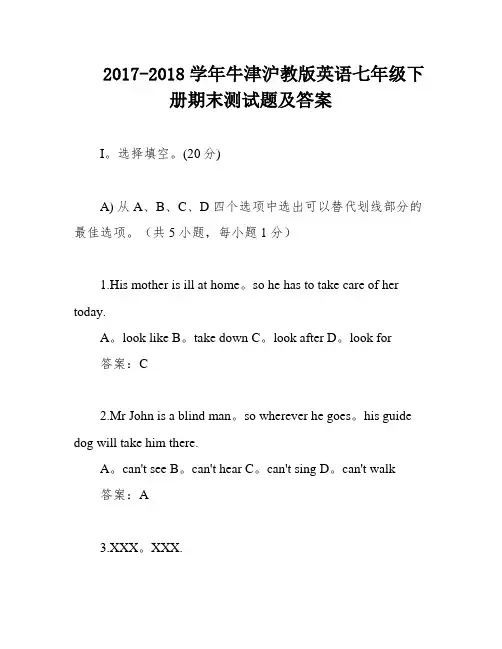 2017-2018 学年牛津沪教版英语七年级下册期末测试题及答案

I。选择填空。(20 分)

A) 从 A、B、C、D 四个选项中选出可以替代划线部分的最佳选项。（共 5 小题，每小题 1 分）

1.His mother is ill at home。so he has to take care of her today.

A。look like B。take down C。look after D。look for

答案：C

2.Mr John is a blind man。so wherever he goes。his guide dog will take him there.

A。can't see B。can't hear C。can't sing D。can't walk

答案：A

3.XXX。XXX.